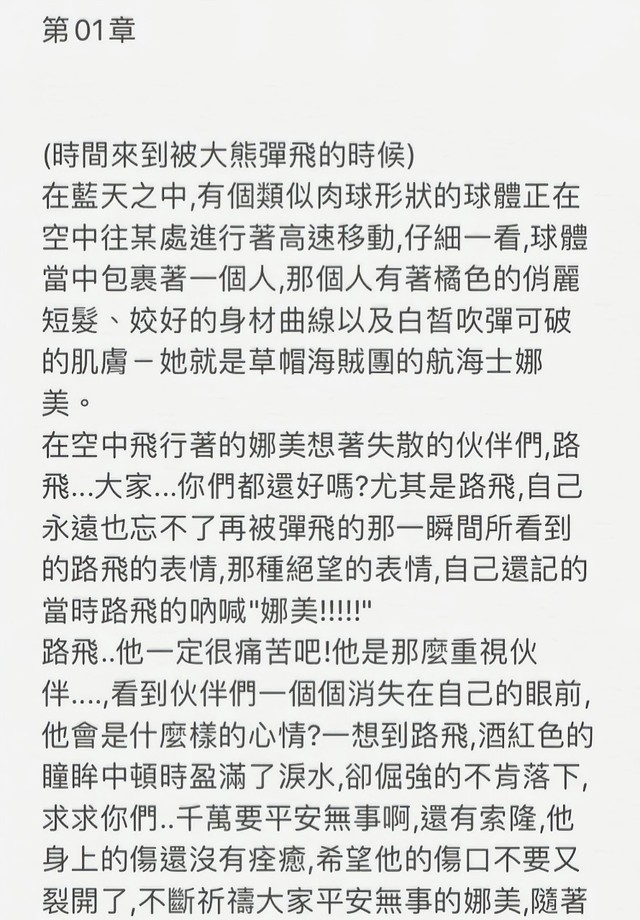 第01章

(時間來到被大熊彈飛的時候)
在藍天之中,有個類似肉球形狀的球體正在空中往某處進行著高速移動,仔細一看,球體當中包裹著一個人,那個人有著橘色的俏麗短髮、姣好的身材曲線以及白皙吹彈可破的肌膚－她就是草帽海賊團的航海士娜美。
在空中飛行著的娜美想著失散的伙伴們,路飛...大家...你們都還好嗎?尤其是路飛,自己永遠也忘不了再被彈飛的那一瞬間所看到的路飛的表情,那種絕望的表情,自己還記的當時路飛的吶喊"娜美!!!!!"
路飛..他一定很痛苦吧!他是那麼重視伙伴....,看到伙伴們一個個消失在自己的眼前,他會是什麼樣的心情?一想到路飛,酒紅色的瞳眸中頓時盈滿了淚水,卻倔強的不肯落下,求求你們..千萬要平安無事啊,還有索隆,他身上的傷還沒有痊癒,希望他的傷口不要又裂開了,不斷祈禱大家平安無事的娜美,隨著